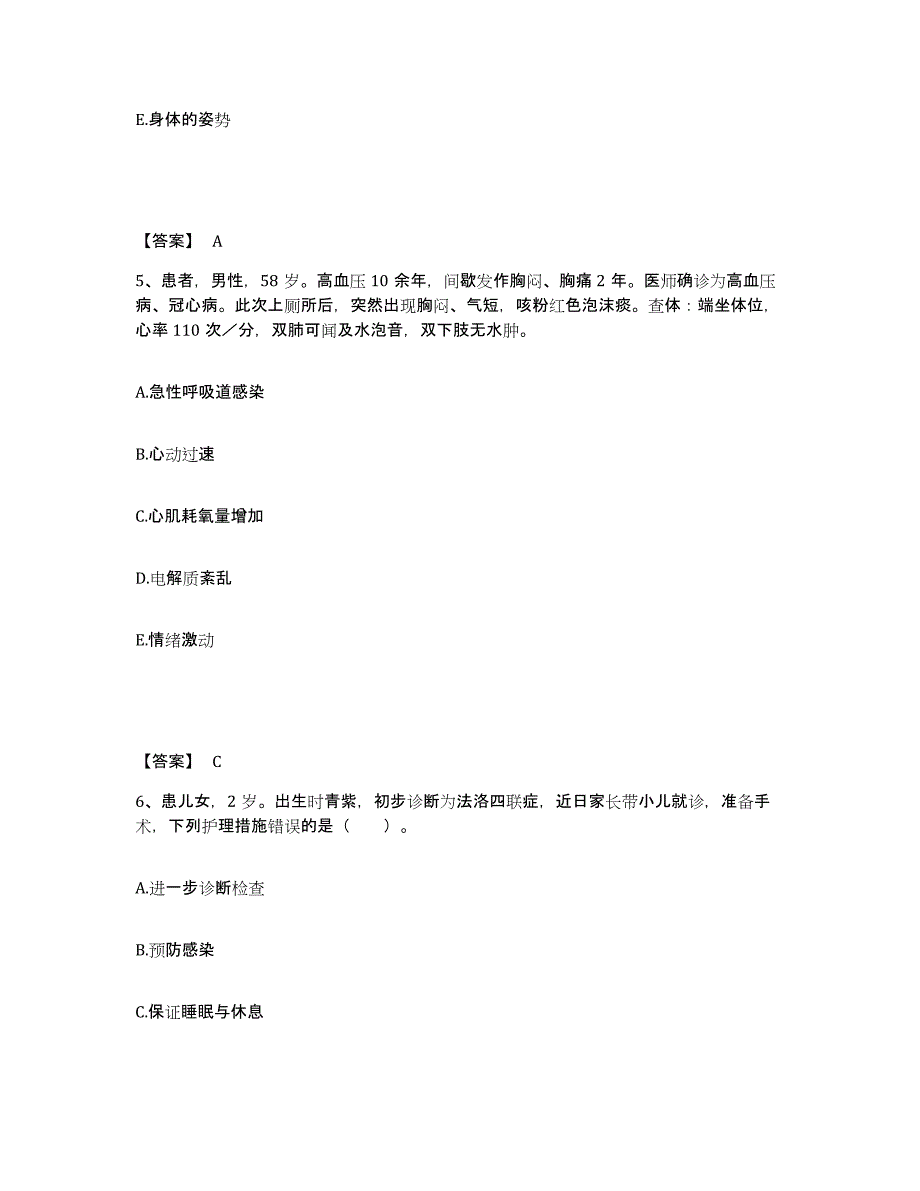 E.身体的姿势

【答案】 A

5、患者，男性，58 岁。高血压 10 余年，间歇发作胸闷、胸痛 2 年。医师确诊为高血压病、冠心病。此次上厕所后，突然出现胸闷、气短，咳粉红色泡沫痰。查体：端坐体位，心率 110 次／分，双肺可闻及水泡音，双下肢无水肿。

A.急性呼吸道感染

B.心动过速

C.心肌耗氧量增加

D.电解质紊乱

E.情绪激动

【答案】 C

6、患儿女，2 岁。出生时青紫，初步诊断为法洛四联症，近日家长带小儿就诊，准备手术，下列护理措施错误的是（　　）。

A.进一步诊断检查

B.预防感染

C.保证睡眠与休息